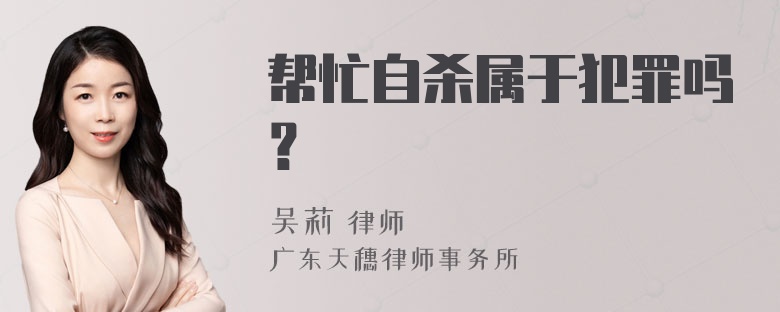 帮忙自杀属于犯罪吗？

吴莉 律师
广东天穗律师事务所